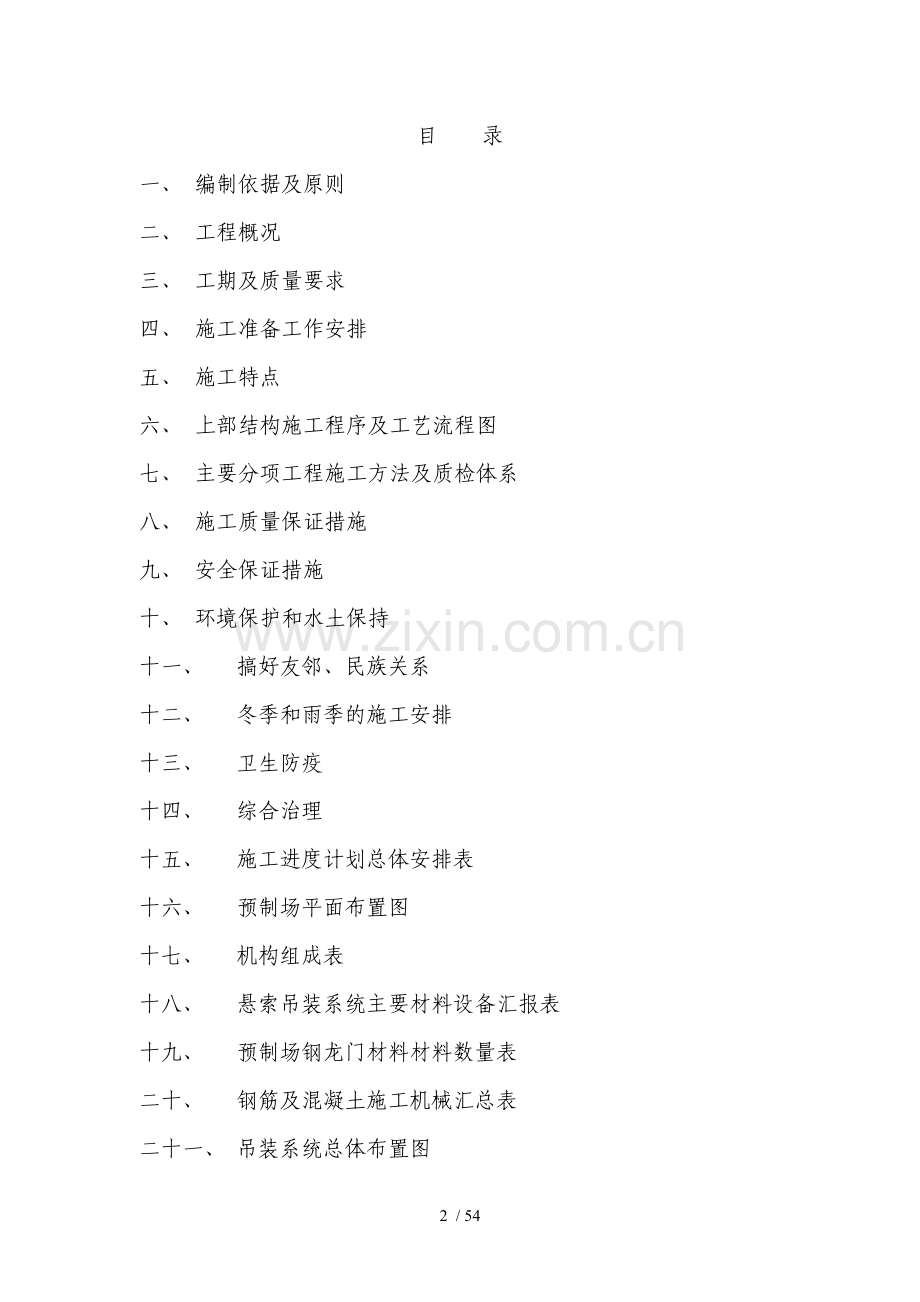 目　录

一、 编制依据及原则

二、 工程概况

三、 工期及质量要求

四、 施工准备工作安排

五、 施工特点

六、 上部结构施工程序及工艺流程图

七、 主要分项工程施工方法及质检体系

八、 施工质量保证措施

九、 安全保证措施

十、 环境保护和水土保持

www.zixin.com.cn

十一、 搞好友邻、民族关系

十二、 冬季和雨季的施工安排

十三、 卫生防疫

十四、 综合治理

十五、 施工进度计划总体安排表

十六、 预制场平面布置图

十七、 机构组成表

十八、 悬索吊装系统主要材料设备汇报表

十九、 预制场钢龙门材料材料数量表

二十、 钢筋及混凝土施工机械汇总表

二十一、 吊装系统总体布置图

2 / 54